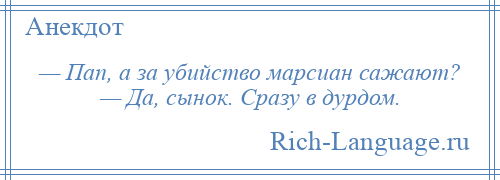 Анекдот

— Пап, а за убийство марсиан сажают?
— Да, сынок. Сразу в дурдом.

Rich-Language.ru